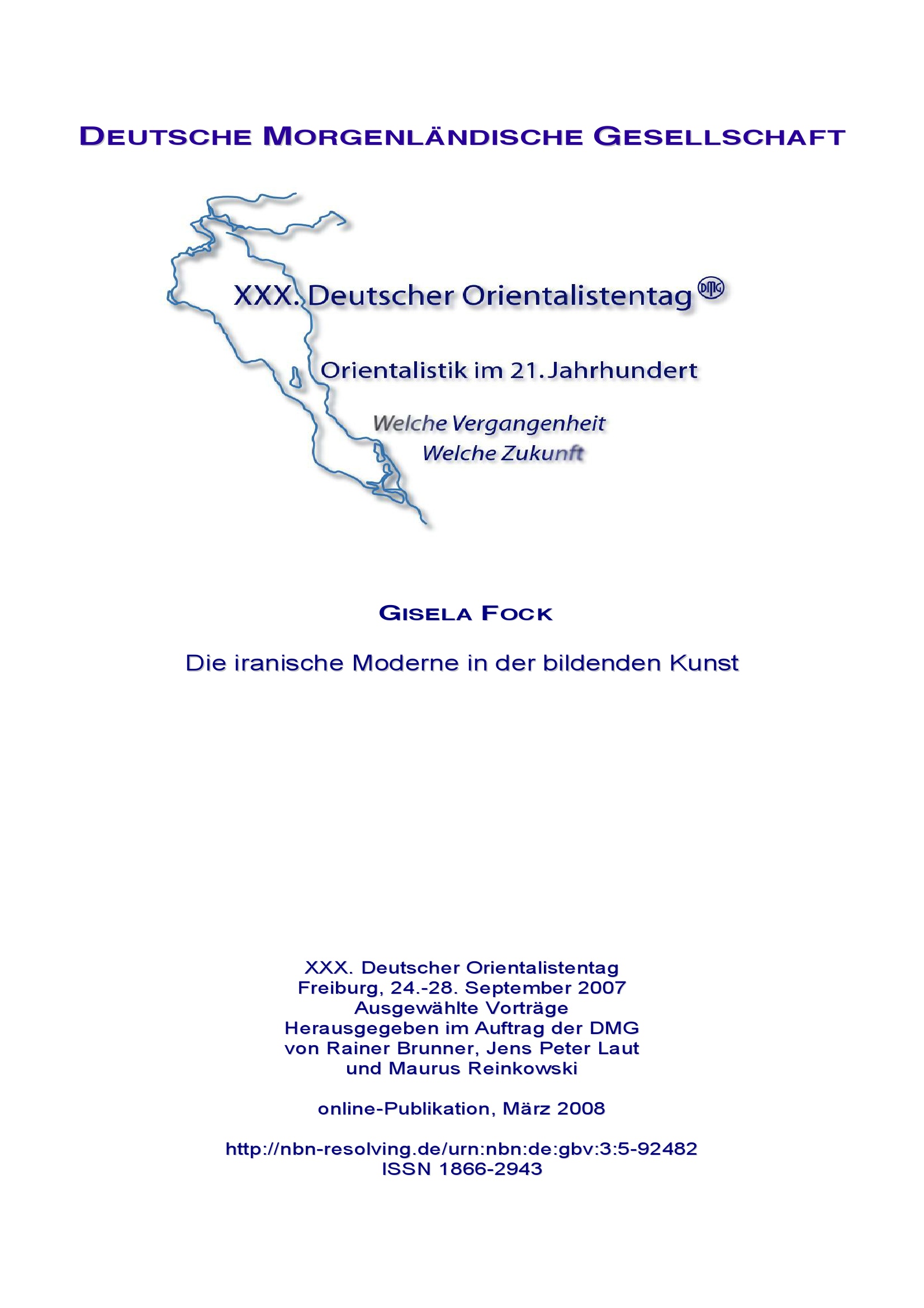 DEUTSCHE MORGENLÄNDISCHE GESELLSCHAFT

XXX. Deutscher Orientalistentag DMG

Orientalistik im 21. Jahrhundert

Welche Vergangenheit
Welche Zukunft

GISELA FOCK

Die iranische Moderne in der bildenden Kunst

XXX. Deutscher Orientalistentag
Freiburg, 24.-28. September 2007
Ausgewählte Vorträge
Herausgegeben im Auftrag der DMG
von Rainer Brunner, Jens Peter Laut
und Maurus Reinkowski

online-Publikation, März 2008

http://nbn-resolving.de/urn:nbn:de:gbv:3:5-92482
ISSN 1866-2943